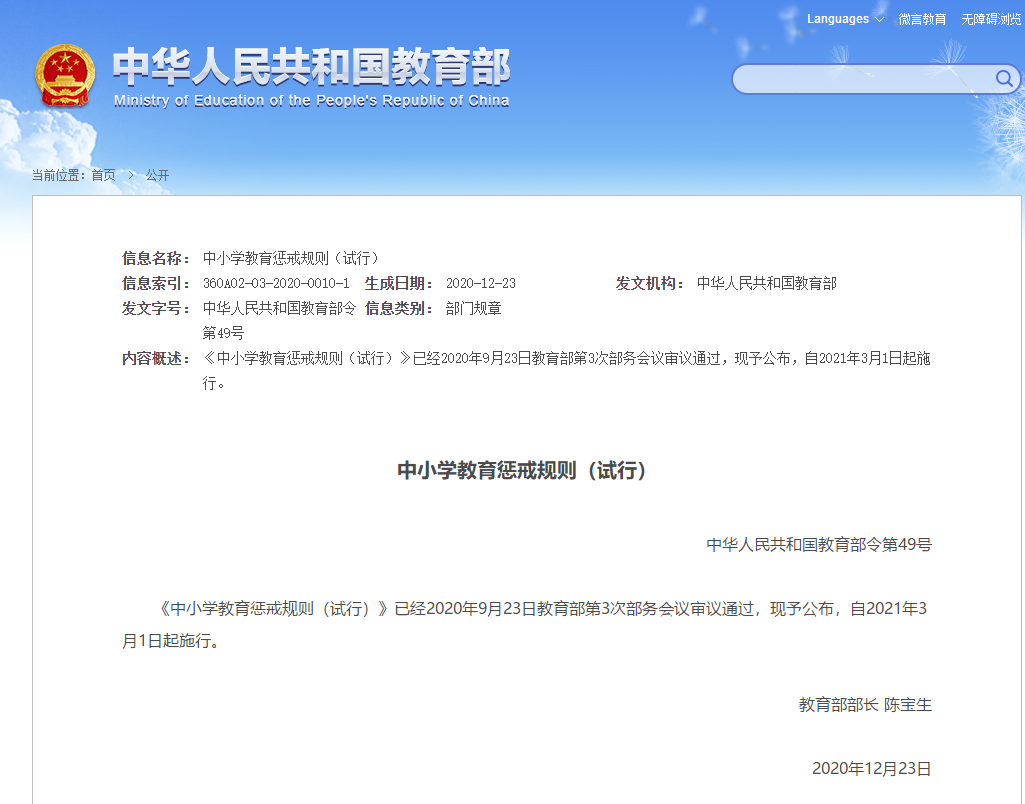 Languages 微言教育 无障碍浏览

中华人民共和国教育部
Ministry of Education of the People's Republic of China

当前位置：首页 > 公开

信息名称： 中小学教育惩戒规则（试行）
信息索引： 360A02-03-2020-0010-1 生成日期： 2020-12-23 发文机构： 中华人民共和国教育部
发文字号： 中华人民共和国教育部令第49号 信息类别： 部门规章
内容概述： 《中小学教育惩戒规则（试行）》已经2020年9月23日教育部第3次部务会议审议通过，现予公布，自2021年3月1日起施行。

中小学教育惩戒规则（试行）

中华人民共和国教育部令第49号

《中小学教育惩戒规则（试行）》已经2020年9月23日教育部第3次部务会议审议通过，现予公布，自2021年3月1日起施行。

教育部部长 陈宝生

2020年12月23日